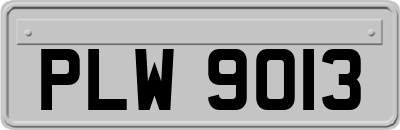 PLW 9013